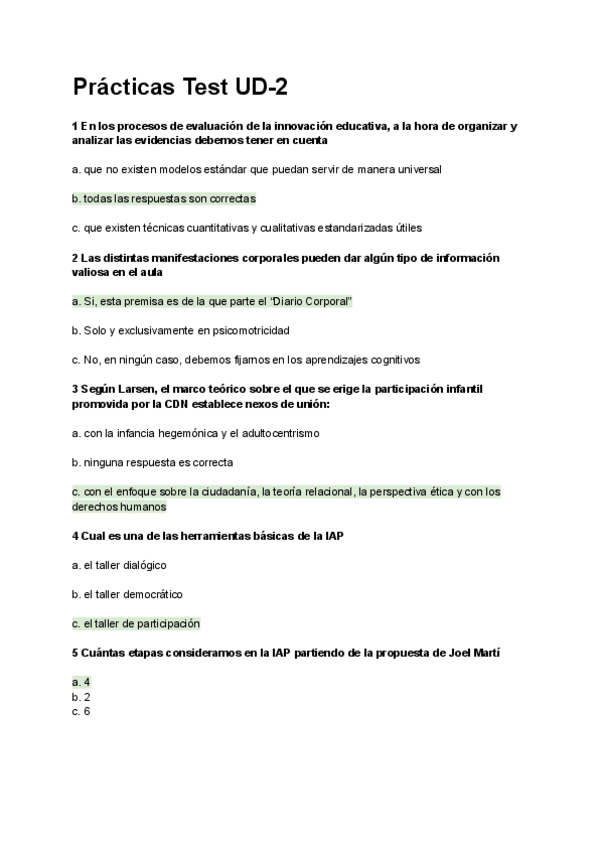 Prácticas Test UD-2

1 En los procesos de evaluación de la innovación educativa, a la hora de organizar y analizar las evidencias debemos tener en cuenta

a. que no existen modelos estándar que puedan servir de manera universal

b. todas las respuestas son correctas

c. que existen técnicas cuantitativas y cualitativas estandarizadas útiles

2 Las distintas manifestaciones corporales pueden dar algún tipo de información valiosa en el aula

a. Si, esta premisa es de la que parte el "Diario Corporal"

b. Solo y exclusivamente en psicomotricidad

c. No, en ningún caso, debemos fijarnos en los aprendizajes cognitivos

3 Según Larsen, el marco teórico sobre el que se erige la participación infantil promovida por la CDN establece nexos de unión:

a. con la infancia hegemónica y el adultocentrismo

b. ninguna respuesta es correcta

c. con el enfoque sobre la ciudadanía, la teoría relacional, la perspectiva ética y con los derechos humanos

4 Cual es una de las herramientas básicas de la IAP

a. el taller dialógico

b. el taller democrático

c. el taller de participación

5 Cuántas etapas consideramos en la IAP partiendo de la propuesta de Joel Martí

a. 4
b. 2
c. 6